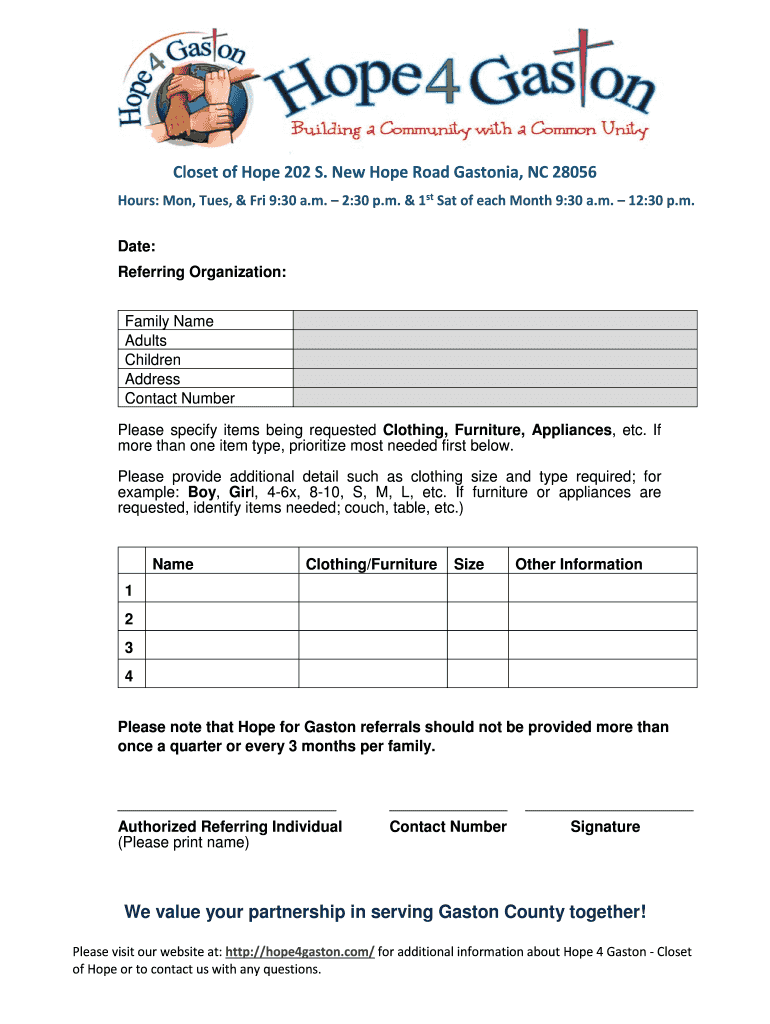 Hope 4 Gaston

Hope4Gaston

Building a Community with a Common Unity

Closet of Hope 202 S. New Hope Road Gastonia, NC 28056

Hours: Mon, Tues, & Fri 9:30 a.m. – 2:30 p.m. & 1$^{st}$ Sat of each Month 9:30 a.m. – 12:30 p.m.

Date:

Referring Organization:

| Family Name | |
|---|---|
| Adults | |
| Children | |
| Address | |
| Contact Number | |

Please specify items being requested Clothing, Furniture, Appliances, etc. If more than one item type, prioritize most needed first below.

Please provide additional detail such as clothing size and type required; for example: Boy, Girl, 4-6x, 8-10, S, M, L, etc. If furniture or appliances are requested, identify items needed; couch, table, etc.)

| | Name | Clothing/Furniture | Size | Other Information |
|---|---|---|---|---|
| 1 | | | | |
| 2 | | | | |
| 3 | | | | |
| 4 | | | | |

Please note that Hope for Gaston referrals should not be provided more than once a quarter or every 3 months per family.

Authorized Referring Individual (Please print name)

Contact Number

Signature

We value your partnership in serving Gaston County together!

Please visit our website at: http://hope4gaston.com/ for additional information about Hope 4 Gaston - Closet of Hope or to contact us with any questions.